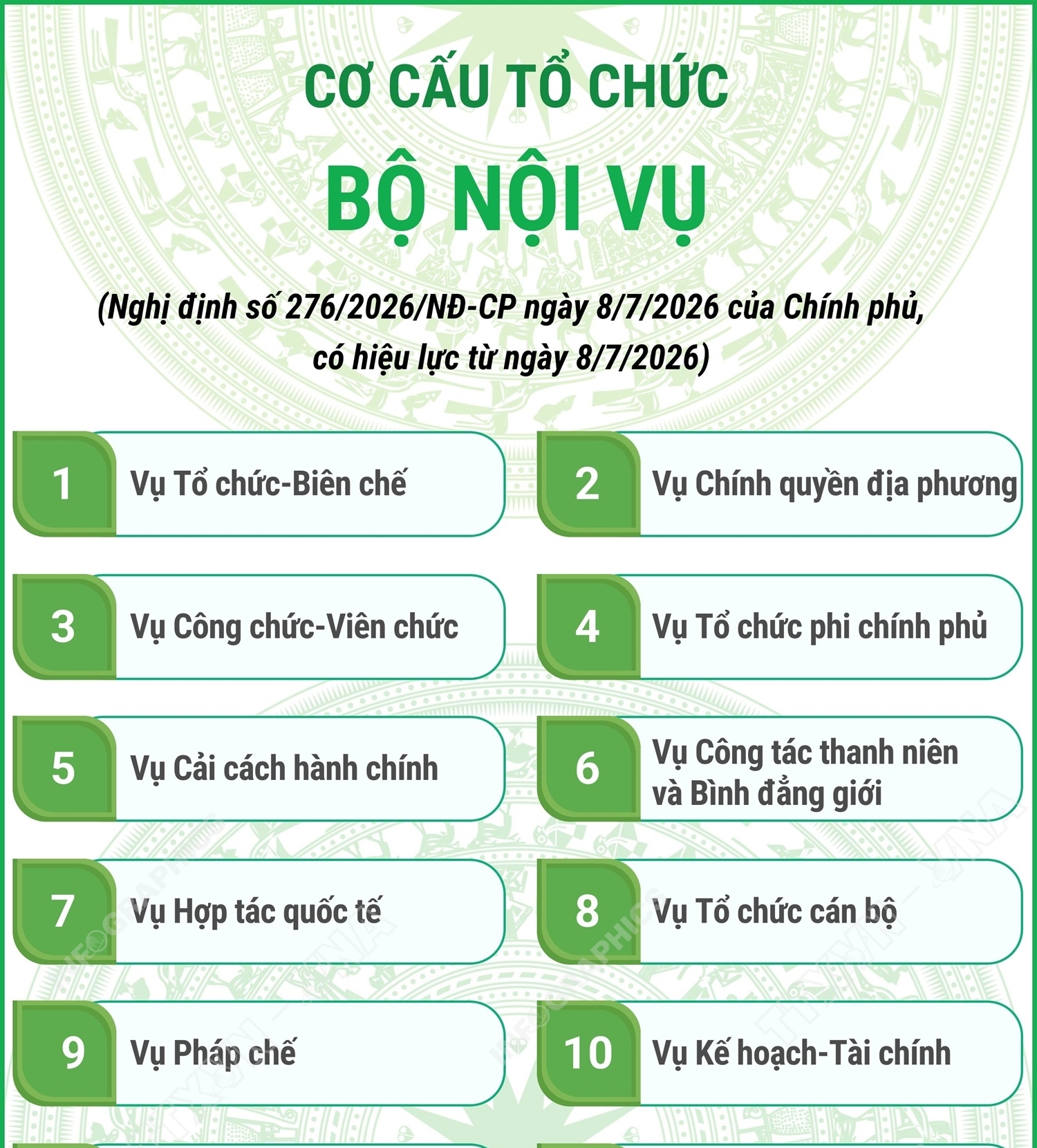 CƠ CẤU TỔ CHỨC

BỘ NỘI VỤ

(Nghị định số 276/2026/NĐ-CP ngày 8/7/2026 của Chính phủ, có hiệu lực từ ngày 8/7/2026)

1 Vụ Tổ chức-Biên chế

2 Vụ Chính quyền địa phương

3 Vụ Công chức-Viên chức

4 Vụ Tổ chức phi chính phủ

5 Vụ Cải cách hành chính

6 Vụ Công tác thanh niên và Bình đẳng giới

7 Vụ Hợp tác quốc tế

8 Vụ Tổ chức cán bộ

9 Vụ Pháp chế

10 Vụ Kế hoạch-Tài chính